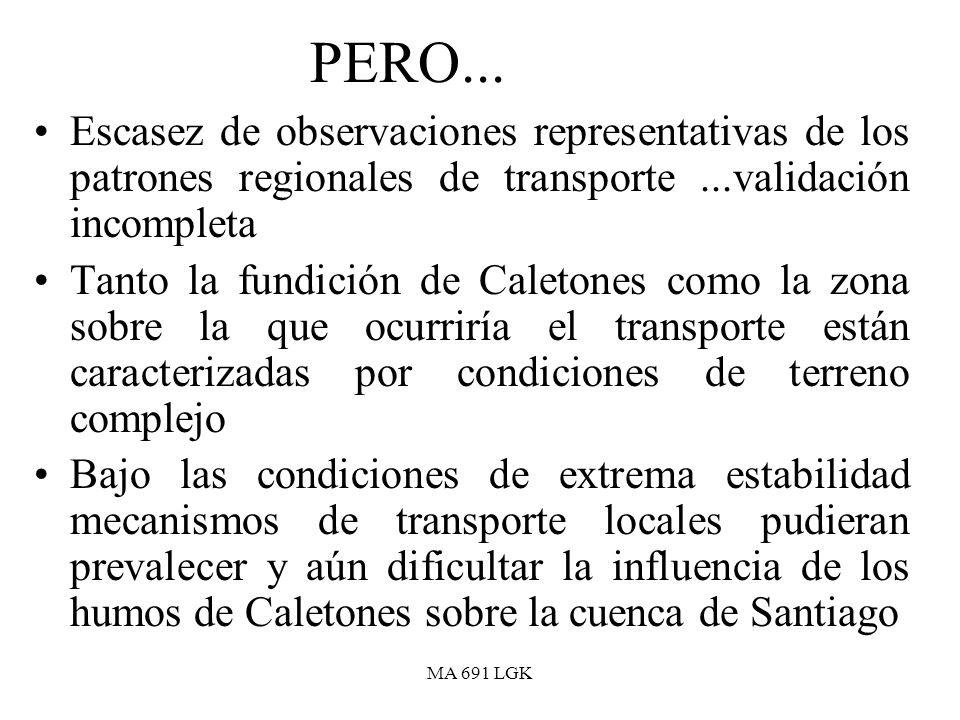 PERO...

• Escasez de observaciones representativas de los patrones regionales de transporte ...validación incompleta

• Tanto la fundición de Caletones como la zona sobre la que ocurriría el transporte están caracterizadas por condiciones de terreno complejo

• Bajo las condiciones de extrema estabilidad mecanismos de transporte locales pudieran prevalecer y aún dificultar la influencia de los humos de Caletones sobre la cuenca de Santiago

MA 691 LGK